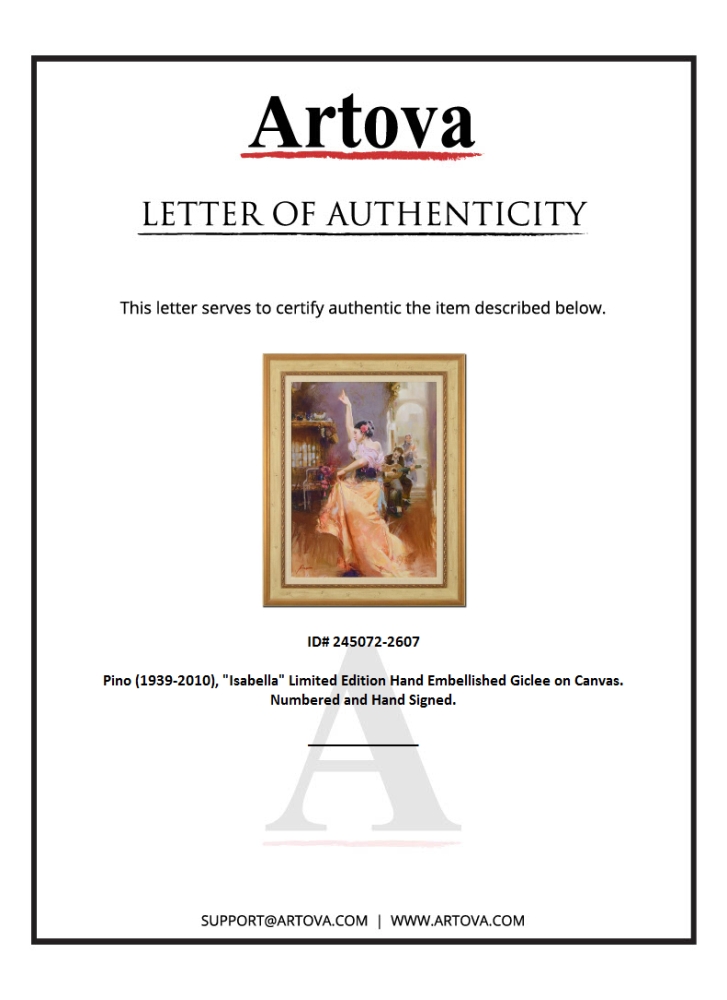 Artova

LETTER OF AUTHENTICITY

This letter serves to certify authentic the item described below.

ID# 245072-2607

Pino (1939-2010), "Isabella" Limited Edition Hand Embellished Giclee on Canvas. Numbered and Hand Signed.

SUPPORT@ARTOVA.COM | WWW.ARTOVA.COM

A